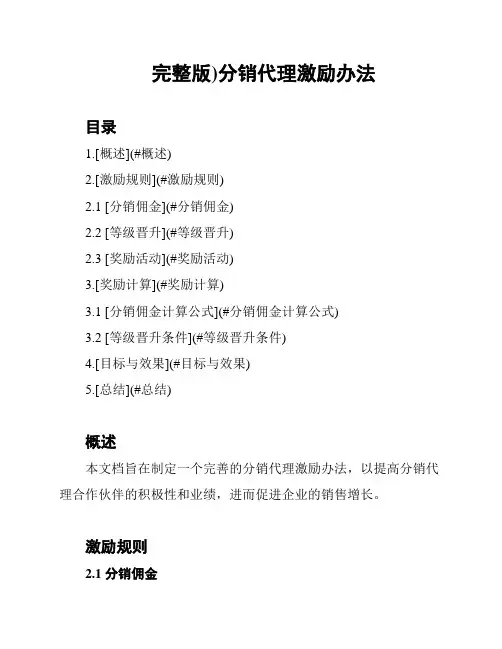 完整版)分销代理激励办法

目录

1.[概述](#概述)

2.[激励规则](#激励规则)

2.1 [分销佣金](#分销佣金)

2.2 [等级晋升](#等级晋升)

2.3 [奖励活动](#奖励活动)

3.[奖励计算](#奖励计算)

3.1 [分销佣金计算公式](#分销佣金计算公式)

3.2 [等级晋升条件](#等级晋升条件)

4.[目标与效果](#目标与效果)

5.[总结](#总结)

概述

本文档旨在制定一个完善的分销代理激励办法，以提高分销代理合作伙伴的积极性和业绩，进而促进企业的销售增长。

激励规则

2.1 分销佣金